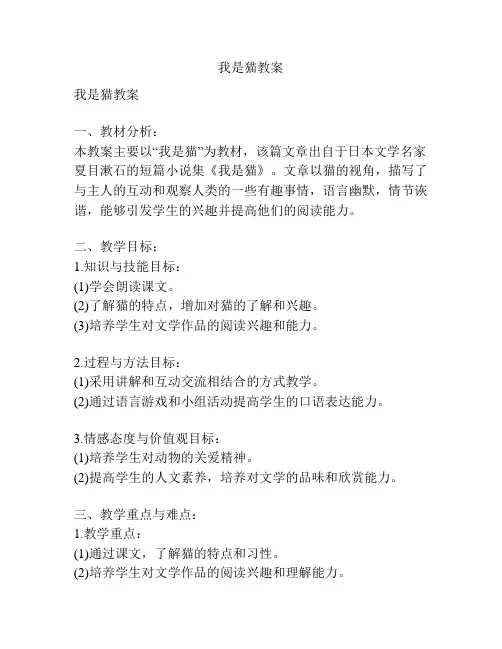 我是猫教案

我是猫教案

一、教材分析：
本教案主要以“我是猫”为教材，该篇文章出自于日本文学名家夏目漱石的短篇小说集《我是猫》。文章以猫的视角，描写了与主人的互动和观察人类的一些有趣事情，语言幽默，情节诙谐，能够引发学生的兴趣并提高他们的阅读能力。

二、教学目标：
1.知识与技能目标：
(1)学会朗读课文。
(2)了解猫的特点，增加对猫的了解和兴趣。
(3)培养学生对文学作品的阅读兴趣和能力。

2.过程与方法目标：
(1)采用讲解和互动交流相结合的方式教学。
(2)通过语言游戏和小组活动提高学生的口语表达能力。

3.情感态度与价值观目标：
(1)培养学生对动物的关爱精神。
(2)提高学生的人文素养，培养对文学的品味和欣赏能力。

三、教学重点与难点：
1.教学重点：
(1)通过课文，了解猫的特点和习性。
(2)培养学生对文学作品的阅读兴趣和理解能力。